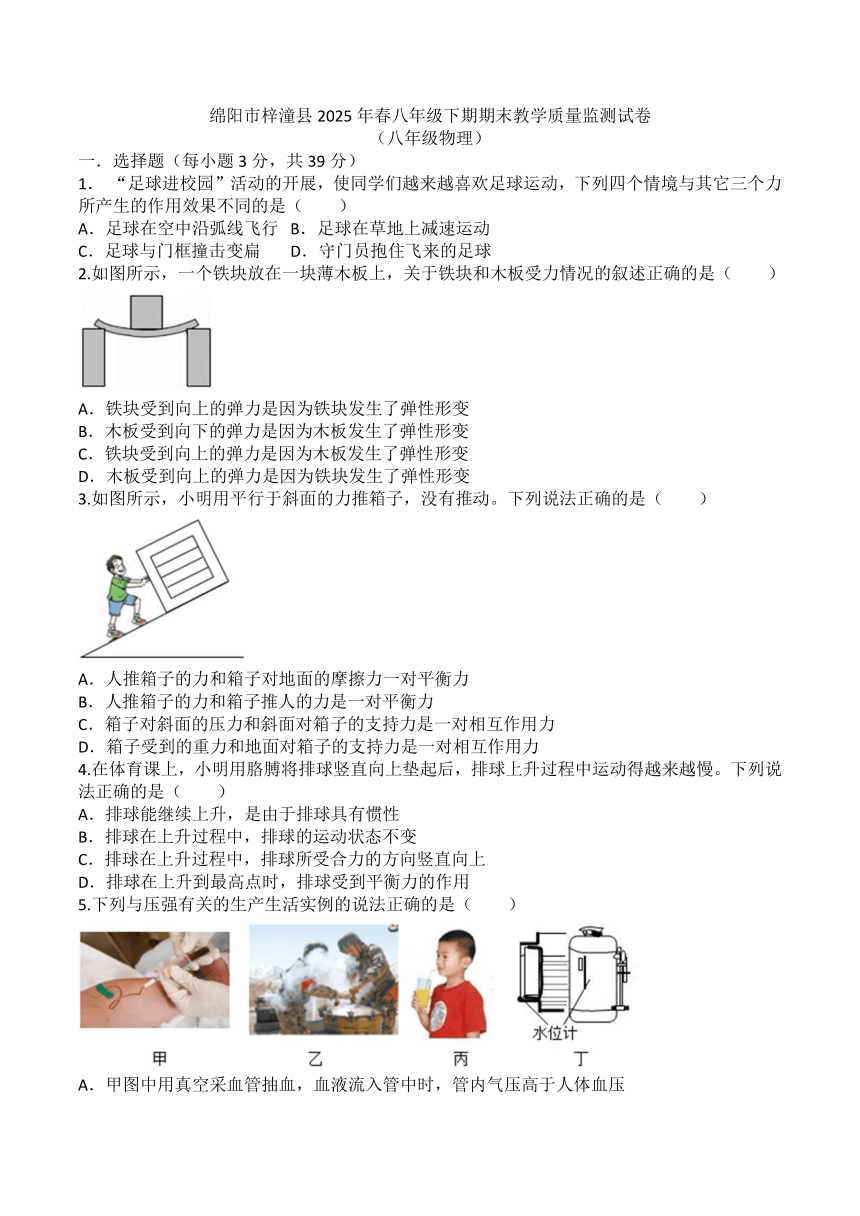 绵阳市梓潼县 2025 年春八年级下期期末教学质量监测试卷
（八年级物理）

一．选择题（每小题 3 分，共 39 分）

1．“足球进校园”活动的开展，使同学们越来越喜欢足球运动，下列四个情境与其它三个力所产生的作用效果不同的是（　　）

A．足球在空中沿弧线飞行　B．足球在草地上减速运动

C．足球与门框撞击变扁　　D．守门员抱住飞来的足球

2.如图所示，一个铁块放在一块薄木板上，关于铁块和木板受力情况的叙述正确的是（　　）

A．铁块受到向上的弹力是因为铁块发生了弹性形变

B．木板受到向下的弹力是因为木板发生了弹性形变

C．铁块受到向上的弹力是因为木板发生了弹性形变

D．木板受到向上的弹力是因为铁块发生了弹性形变

3.如图所示，小明用平行于斜面的力推箱子，没有推动。下列说法正确的是（　　）

A．人推箱子的力和箱子对地面的摩擦力一对平衡力

B．人推箱子的力和箱子推人的力是一对平衡力

C．箱子对斜面的压力和斜面对箱子的支持力是一对相互作用力

D．箱子受到的重力和地面对箱子的支持力是一对相互作用力

4.在体育课上，小明用胳膊将排球竖直向上垫起后，排球上升过程中运动得越来越慢。下列说法正确的是（　　）

A．排球能继续上升，是由于排球具有惯性

B．排球在上升过程中，排球的运动状态不变

C．排球在上升过程中，排球所受合力的方向竖直向上

D．排球在上升到最高点时，排球受到平衡力的作用

5.下列与压强有关的生产生活实例的说法正确的是（　　）

水位计

甲　乙　丙　丁

A．甲图中用真空采血管抽血，血液流入管中时，管内气压高于人体血压